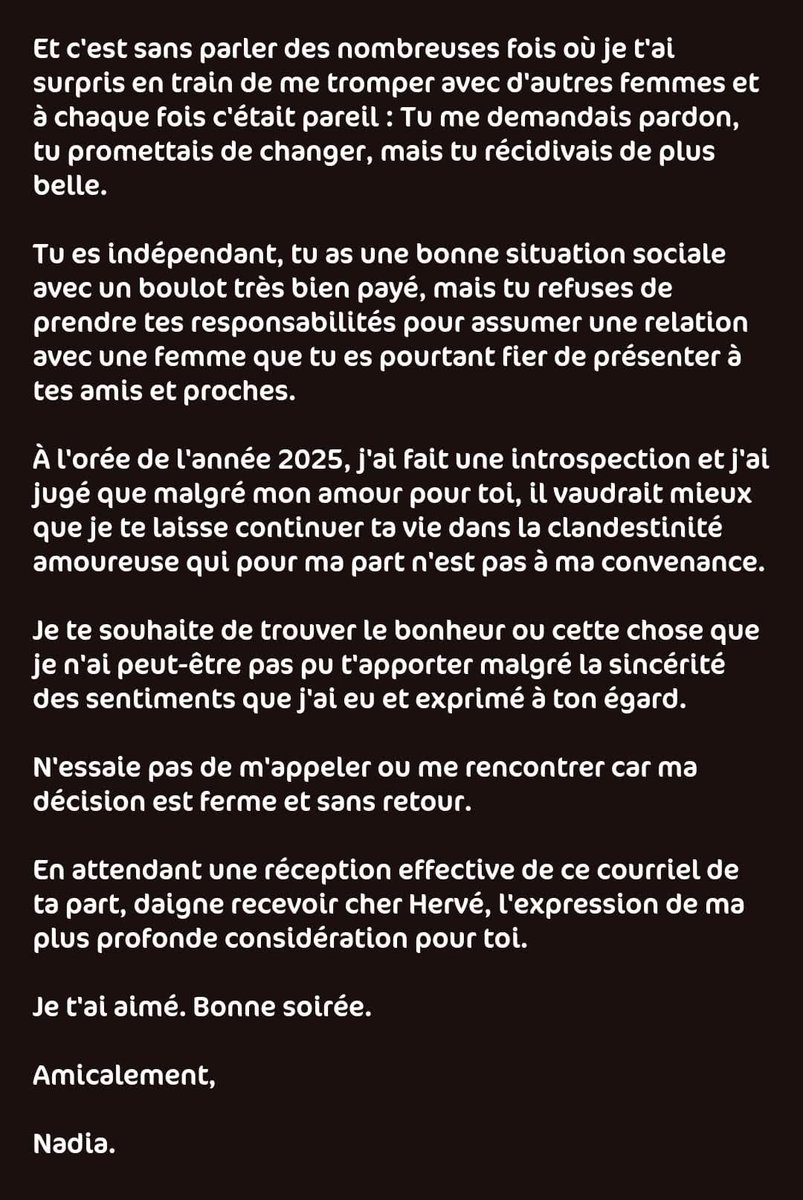 Et c'est sans parler des nombreuses fois où je t'ai surpris en train de me tromper avec d'autres femmes et à chaque fois c'était pareil : Tu me demandais pardon, tu promettais de changer, mais tu récidivais de plus belle.

Tu es indépendant, tu as une bonne situation sociale avec un boulot très bien payé, mais tu refuses de prendre tes responsabilités pour assumer une relation avec une femme que tu es pourtant fier de présenter à tes amis et proches.

À l'orée de l'année 2025, j'ai fait une introspection et j'ai jugé que malgré mon amour pour toi, il vaudrait mieux que je te laisse continuer ta vie dans la clandestinité amoureuse qui pour ma part n'est pas à ma convenance.

Je te souhaite de trouver le bonheur ou cette chose que je n'ai peut-être pas pu t'apporter malgré la sincérité des sentiments que j'ai eu et exprimé à ton égard.

N'essaie pas de m'appeler ou me rencontrer car ma décision est ferme et sans retour.

En attendant une réception effective de ce courriel de ta part, daigne recevoir cher Hervé, l'expression de ma plus profonde considération pour toi.

Je t'ai aimé. Bonne soirée.

Amicalement,

Nadia.